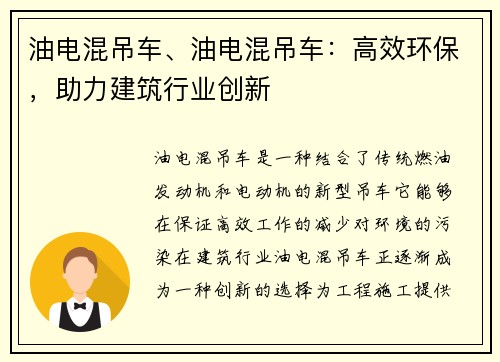 油电混吊车、油电混吊车：高效环保，助力建筑行业创新

油电混吊车是一种结合了传统燃油发动机和电动机的新型吊车它能够在保证高效工作的减少对环境的污染在建筑行业油电混吊车正逐渐成为一种创新的选择为工程施工提供